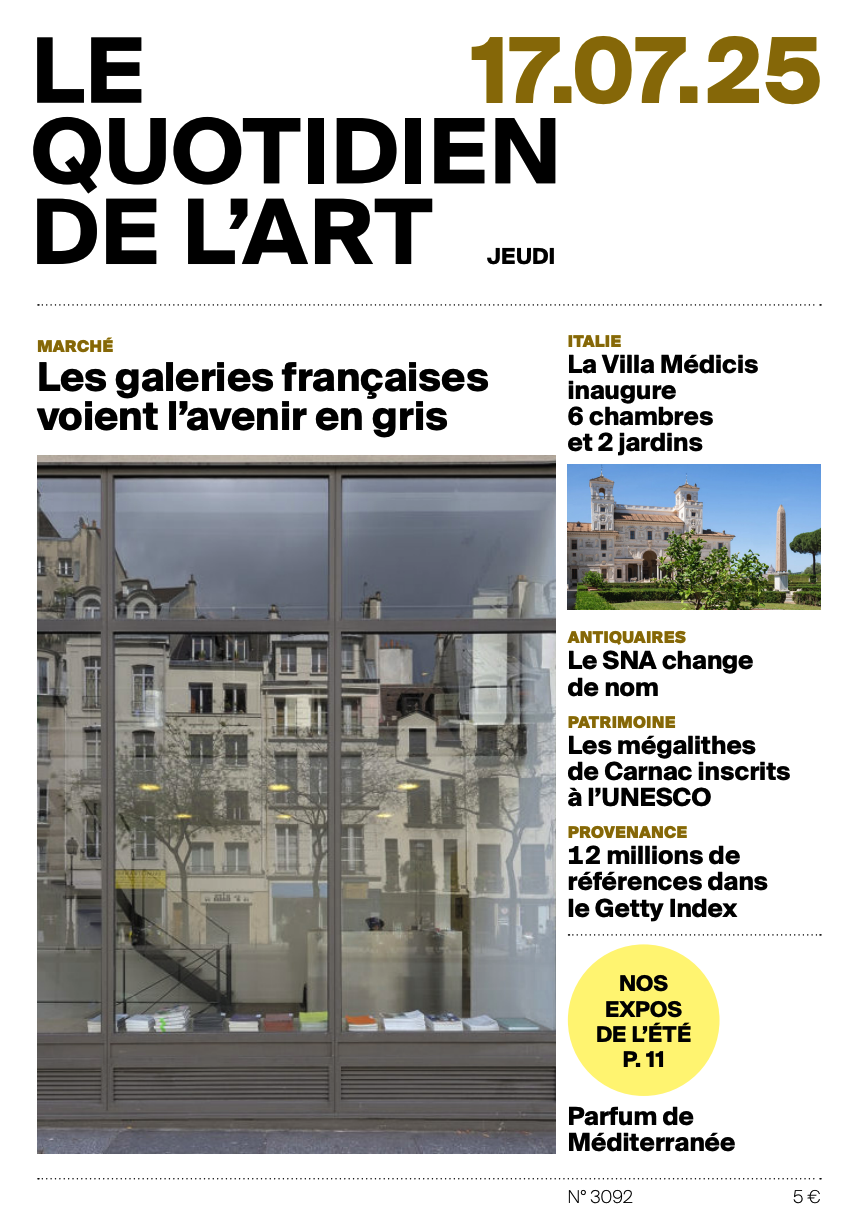 LE QUOTIDIEN DE L'ART

17.07.25

JEUDI

MARCHÉ
Les galeries françaises voient l'avenir en gris

ITALIE
La Villa Médicis inaugure 6 chambres et 2 jardins

ANTIQUAIRES
Le SNA change de nom

PATRIMOINE
Les mégalithes de Carnac inscrits à l'UNESCO

PROVENANCE
12 millions de références dans le Getty Index

NOS EXPOS DE L'ÉTÉ P. 11

Parfum de Méditerranée

N° 3092

5 €